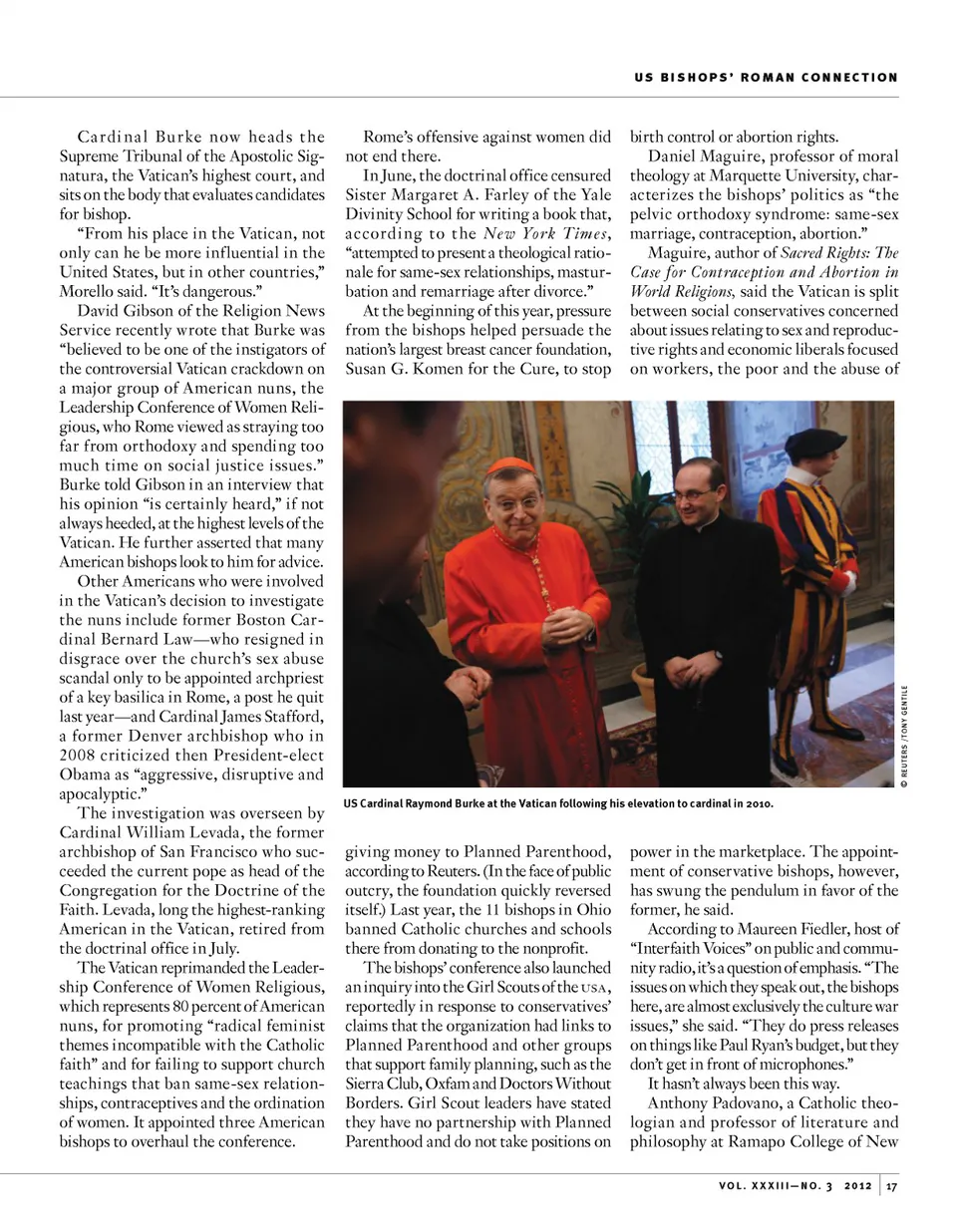 US BISHOPS' ROMAN CONNECTION

Cardinal Burke now heads the Supreme Tribunal of the Apostolic Signatura, the Vatican's highest court, and sits on the body that evaluates candidates for bishop.

"From his place in the Vatican, not only can he be more influential in the United States, but in other countries," Morello said. "It's dangerous."

David Gibson of the Religion News Service recently wrote that Burke was "believed to be one of the instigators of the controversial Vatican crackdown on a major group of American nuns, the Leadership Conference of Women Religious, who Rome viewed as straying too far from orthodoxy and spending too much time on social justice issues." Burke told Gibson in an interview that his opinion "is certainly heard," if not always heeded, at the highest levels of the Vatican. He further asserted that many American bishops look to him for advice.

Other Americans who were involved in the Vatican's decision to investigate the nuns include former Boston Cardinal Bernard Law—who resigned in disgrace over the church's sex abuse scandal only to be appointed archpriest of a key basilica in Rome, a post he quit last year—and Cardinal James Stafford, a former Denver archbishop who in 2008 criticized then President-elect Obama as "aggressive, disruptive and apocalyptic."

The investigation was overseen by Cardinal William Levada, the former archbishop of San Francisco who succeeded the current pope as head of the Congregation for the Doctrine of the Faith. Levada, long the highest-ranking American in the Vatican, retired from the doctrinal office in July.

The Vatican reprimanded the Leadership Conference of Women Religious, which represents 80 percent of American nuns, for promoting "radical feminist themes incompatible with the Catholic faith" and for failing to support church teachings that ban same-sex relationships, contraceptives and the ordination of women. It appointed three American bishops to overhaul the conference.

Rome's offensive against women did not end there.

In June, the doctrinal office censured Sister Margaret A. Farley of the Yale Divinity School for writing a book that, according to the New York Times, "attempted to present a theological rationale for same-sex relationships, masturbation and remarriage after divorce."

At the beginning of this year, pressure from the bishops helped persuade the nation's largest breast cancer foundation, Susan G. Komen for the Cure, to stop giving money to Planned Parenthood, according to Reuters. (In the face of public outcry, the foundation quickly reversed itself.) Last year, the 11 bishops in Ohio banned Catholic churches and schools there from donating to the nonprofit.

The bishops' conference also launched an inquiry into the Girl Scouts of the USA, reportedly in response to conservatives' claims that the organization had links to Planned Parenthood and other groups that support family planning, such as the Sierra Club, Oxfam and Doctors Without Borders. Girl Scout leaders have stated they have no partnership with Planned Parenthood and do not take positions on birth control or abortion rights.

Daniel Maguire, professor of moral theology at Marquette University, characterizes the bishops' politics as "the pelvic orthodoxy syndrome: same-sex marriage, contraception, abortion."

Maguire, author of Sacred Rights: The Case for Contraception and Abortion in World Religions, said the Vatican is split between social conservatives concerned about issues relating to sex and reproductive rights and economic liberals focused on workers, the poor and the abuse of power in the marketplace. The appointment of conservative bishops, however, has swung the pendulum in favor of the former, he said.

According to Maureen Fiedler, host of "Interfaith Voices" on public and community radio, it's a question of emphasis. "The issues on which they speak out, the bishops here, are almost exclusively the culture war issues," she said. "They do press releases on things like Paul Ryan's budget, but they don't get in front of microphones."

It hasn't always been this way.

Anthony Padovano, a Catholic theologian and professor of literature and philosophy at Ramapo College of New

© REUTERS /TONY GENTILE

US Cardinal Raymond Burke at the Vatican following his elevation to cardinal in 2010.

VOL. XXXIII—NO. 3 2012 | 17